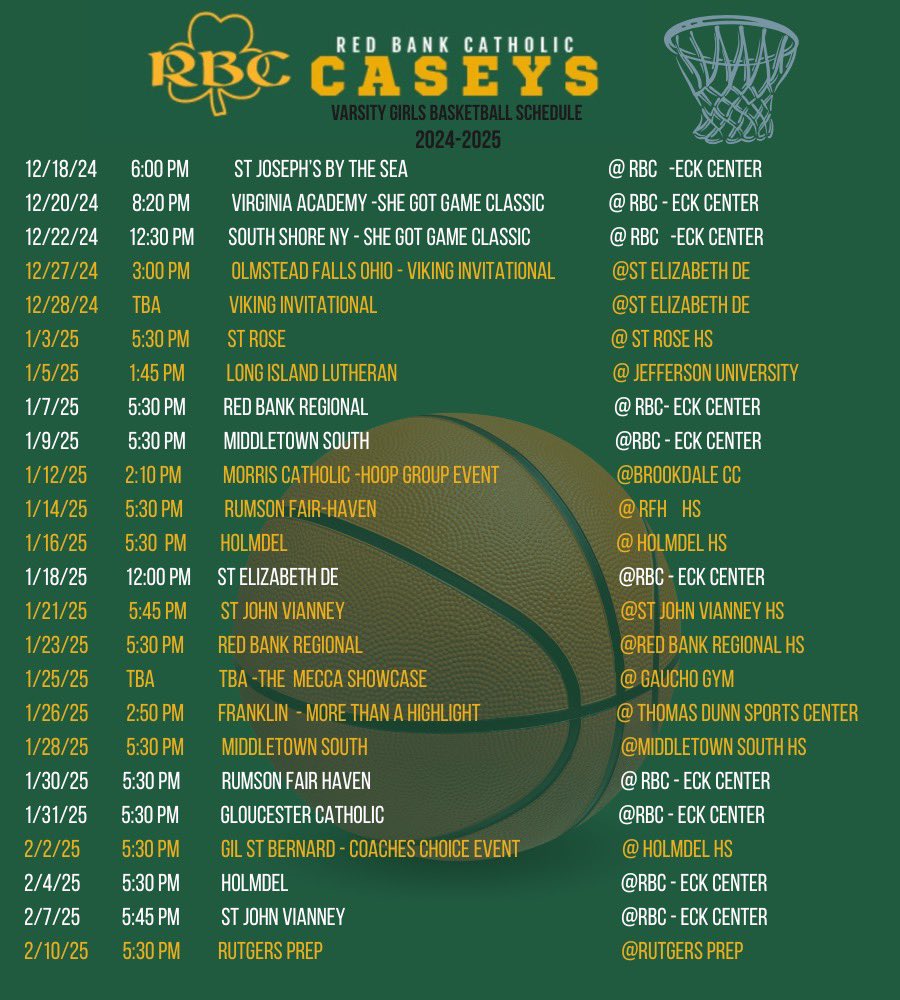 RBC

RED BANK CATHOLIC
CASEYS
VARSITY GIRLS BASKETBALL SCHEDULE
2024-2025

| | | | |
|---|---|---|---|
| 12/18/24 | 6:00 PM | ST JOSEPH'S BY THE SEA | @ RBC -ECK CENTER |
| 12/20/24 | 8:20 PM | VIRGINIA ACADEMY -SHE GOT GAME CLASSIC | @ RBC - ECK CENTER |
| 12/22/24 | 12:30 PM | SOUTH SHORE NY - SHE GOT GAME CLASSIC | @ RBC -ECK CENTER |
| 12/27/24 | 3:00 PM | OLMSTEAD FALLS OHIO - VIKING INVITATIONAL | @ST ELIZABETH DE |
| 12/28/24 | TBA | VIKING INVITATIONAL | @ST ELIZABETH DE |
| 1/3/25 | 5:30 PM | ST ROSE | @ ST ROSE HS |
| 1/5/25 | 1:45 PM | LONG ISLAND LUTHERAN | @ JEFFERSON UNIVERSITY |
| 1/7/25 | 5:30 PM | RED BANK REGIONAL | @ RBC- ECK CENTER |
| 1/9/25 | 5:30 PM | MIDDLETOWN SOUTH | @RBC - ECK CENTER |
| 1/12/25 | 2:10 PM | MORRIS CATHOLIC -HOOP GROUP EVENT | @BROOKDALE CC |
| 1/14/25 | 5:30 PM | RUMSON FAIR-HAVEN | @ RFH HS |
| 1/16/25 | 5:30 PM | HOLMDEL | @ HOLMDEL HS |
| 1/18/25 | 12:00 PM | ST ELIZABETH DE | @RBC - ECK CENTER |
| 1/21/25 | 5:45 PM | ST JOHN VIANNEY | @ST JOHN VIANNEY HS |
| 1/23/25 | 5:30 PM | RED BANK REGIONAL | @RED BANK REGIONAL HS |
| 1/25/25 | TBA | TBA -THE MECCA SHOWCASE | @ GAUCHO GYM |
| 1/26/25 | 2:50 PM | FRANKLIN - MORE THAN A HIGHLIGHT | @ THOMAS DUNN SPORTS CENTER |
| 1/28/25 | 5:30 PM | MIDDLETOWN SOUTH | @MIDDLETOWN SOUTH HS |
| 1/30/25 | 5:30 PM | RUMSON FAIR HAVEN | @ RBC - ECK CENTER |
| 1/31/25 | 5:30 PM | GLOUCESTER CATHOLIC | @RBC - ECK CENTER |
| 2/2/25 | 5:30 PM | GIL ST BERNARD - COACHES CHOICE EVENT | @ HOLMDEL HS |
| 2/4/25 | 5:30 PM | HOLMDEL | @RBC - ECK CENTER |
| 2/7/25 | 5:45 PM | ST JOHN VIANNEY | @RBC - ECK CENTER |
| 2/10/25 | 5:30 PM | RUTGERS PREP | @RUTGERS PREP |